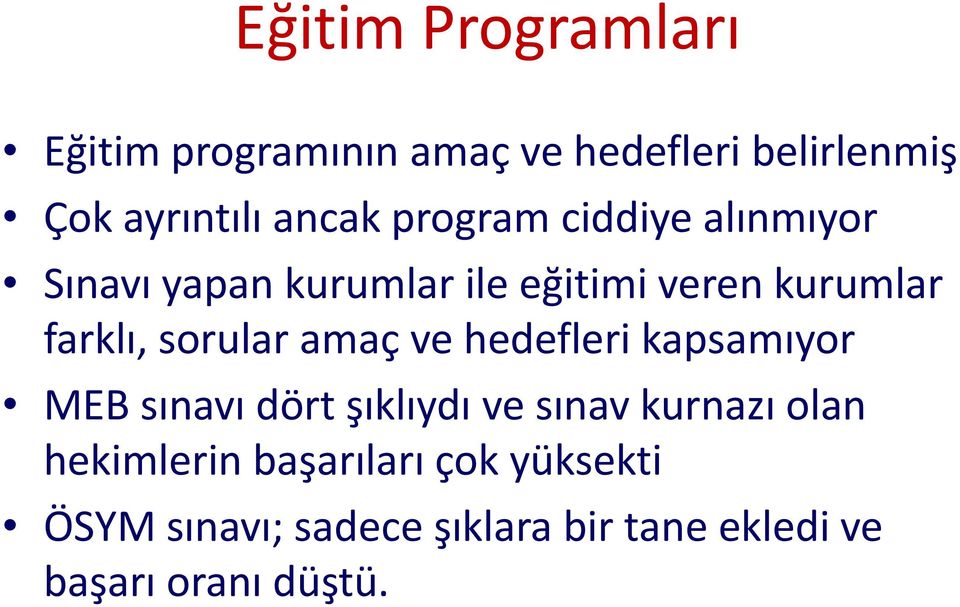 Eğitim Programları

• Eğitim programının amaç ve hedefleri belirlenmiş
• Çok ayrıntılı ancak program ciddiye alınmıyor
• Sınavı yapan kurumlar ile eğitimi veren kurumlar farklı, sorular amaç ve hedefleri kapsamıyor
• MEB sınavı dört şıklıydı ve sınav kurnazı olan hekimlerin başarıları çok yüksekti
• ÖSYM sınavı; sadece şıklara bir tane ekledi ve başarı oranı düştü.